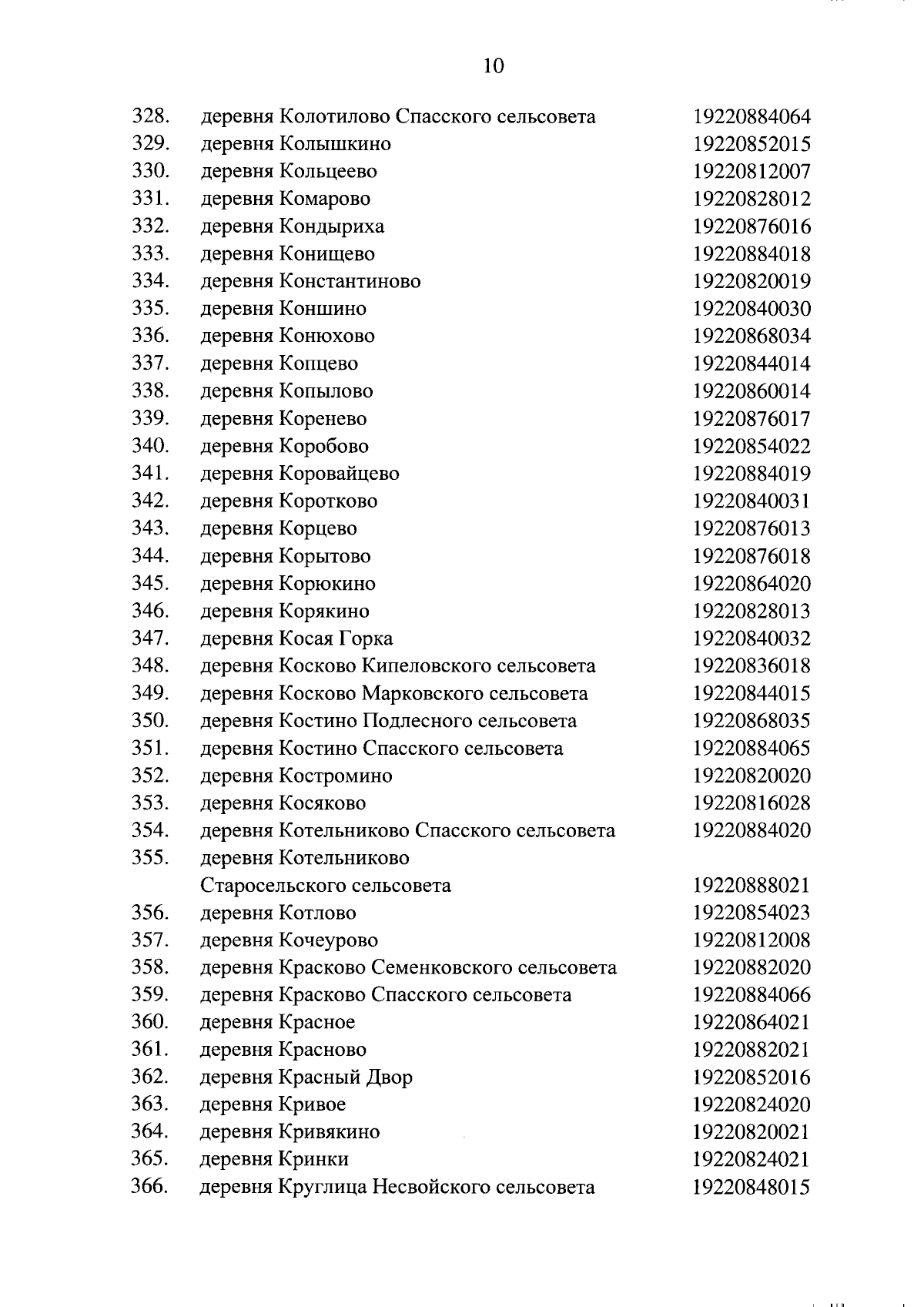 10

| | | |
|---|---|---|
| 328. | деревня Колотилово Спасского сельсовета | 19220884064 |
| 329. | деревня Колышкино | 19220852015 |
| 330. | деревня Кольцеево | 19220812007 |
| 331. | деревня Комарово | 19220828012 |
| 332. | деревня Кондыриха | 19220876016 |
| 333. | деревня Конищево | 19220884018 |
| 334. | деревня Константиново | 19220820019 |
| 335. | деревня Коншино | 19220840030 |
| 336. | деревня Конюхово | 19220868034 |
| 337. | деревня Копцево | 19220844014 |
| 338. | деревня Копылово | 19220860014 |
| 339. | деревня Коренево | 19220876017 |
| 340. | деревня Коробово | 19220854022 |
| 341. | деревня Коровайцево | 19220884019 |
| 342. | деревня Коротково | 19220840031 |
| 343. | деревня Корцево | 19220876013 |
| 344. | деревня Корытово | 19220876018 |
| 345. | деревня Корюкино | 19220864020 |
| 346. | деревня Корякино | 19220828013 |
| 347. | деревня Косая Горка | 19220840032 |
| 348. | деревня Косково Кипеловского сельсовета | 19220836018 |
| 349. | деревня Косково Марковского сельсовета | 19220844015 |
| 350. | деревня Костино Подлесного сельсовета | 19220868035 |
| 351. | деревня Костино Спасского сельсовета | 19220884065 |
| 352. | деревня Костромино | 19220820020 |
| 353. | деревня Косяково | 19220816028 |
| 354. | деревня Котельниково Спасского сельсовета | 19220884020 |
| 355. | деревня Котельниково Старосельского сельсовета | 19220888021 |
| 356. | деревня Котлово | 19220854023 |
| 357. | деревня Кочеурово | 19220812008 |
| 358. | деревня Красково Семенковского сельсовета | 19220882020 |
| 359. | деревня Красково Спасского сельсовета | 19220884066 |
| 360. | деревня Красное | 19220864021 |
| 361. | деревня Красново | 19220882021 |
| 362. | деревня Красный Двор | 19220852016 |
| 363. | деревня Кривое | 19220824020 |
| 364. | деревня Кривякино | 19220820021 |
| 365. | деревня Кринки | 19220824021 |
| 366. | деревня Круглица Несвойского сельсовета | 19220848015 |